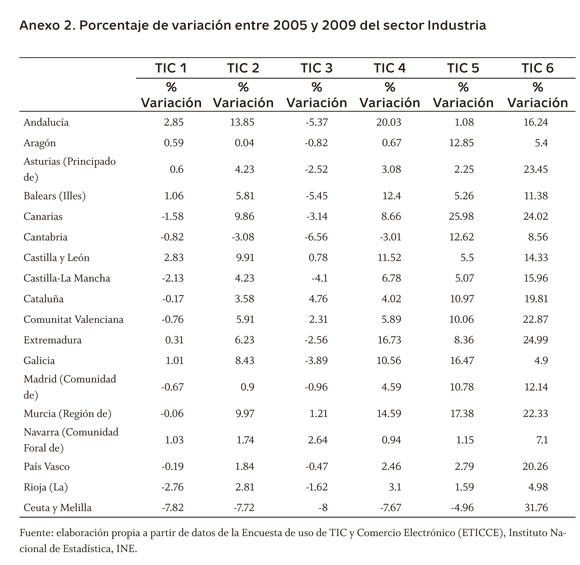 Anexo 2. Porcentaje de variación entre 2005 y 2009 del sector Industria

| | TIC 1 | TIC 2 | TIC 3 | TIC 4 | TIC 5 | TIC 6 |
|---|---|---|---|---|---|---|
| | % Variación | % Variación | % Variación | % Variación | % Variación | % Variación |
| Andalucía | 2.85 | 13.85 | -5.37 | 20.03 | 1.08 | 16.24 |
| Aragón | 0.59 | 0.04 | -0.82 | 0.67 | 12.85 | 5.4 |
| Asturias (Principado de) | 0.6 | 4.23 | -2.52 | 3.08 | 2.25 | 23.45 |
| Balears (Illes) | 1.06 | 5.81 | -5.45 | 12.4 | 5.26 | 11.38 |
| Canarias | -1.58 | 9.86 | -3.14 | 8.66 | 25.98 | 24.02 |
| Cantabria | -0.82 | -3.08 | -6.56 | -3.01 | 12.62 | 8.56 |
| Castilla y León | 2.83 | 9.91 | 0.78 | 11.52 | 5.5 | 14.33 |
| Castilla-La Mancha | -2.13 | 4.23 | -4.1 | 6.78 | 5.07 | 15.96 |
| Cataluña | -0.17 | 3.58 | 4.76 | 4.02 | 10.97 | 19.81 |
| Comunitat Valenciana | -0.76 | 5.91 | 2.31 | 5.89 | 10.06 | 22.87 |
| Extremadura | 0.31 | 6.23 | -2.56 | 16.73 | 8.36 | 24.99 |
| Galicia | 1.01 | 8.43 | -3.89 | 10.56 | 16.47 | 4.9 |
| Madrid (Comunidad de) | -0.67 | 0.9 | -0.96 | 4.59 | 10.78 | 12.14 |
| Murcia (Región de) | -0.06 | 9.97 | 1.21 | 14.59 | 17.38 | 22.33 |
| Navarra (Comunidad Foral de) | 1.03 | 1.74 | 2.64 | 0.94 | 1.15 | 7.1 |
| País Vasco | -0.19 | 1.84 | -0.47 | 2.46 | 2.79 | 20.26 |
| Rioja (La) | -2.76 | 2.81 | -1.62 | 3.1 | 1.59 | 4.98 |
| Ceuta y Melilla | -7.82 | -7.72 | -8 | -7.67 | -4.96 | 31.76 |

Fuente: elaboración propia a partir de datos de la Encuesta de uso de TIC y Comercio Electrónico (ETICCE), Instituto Nacional de Estadística, INE.